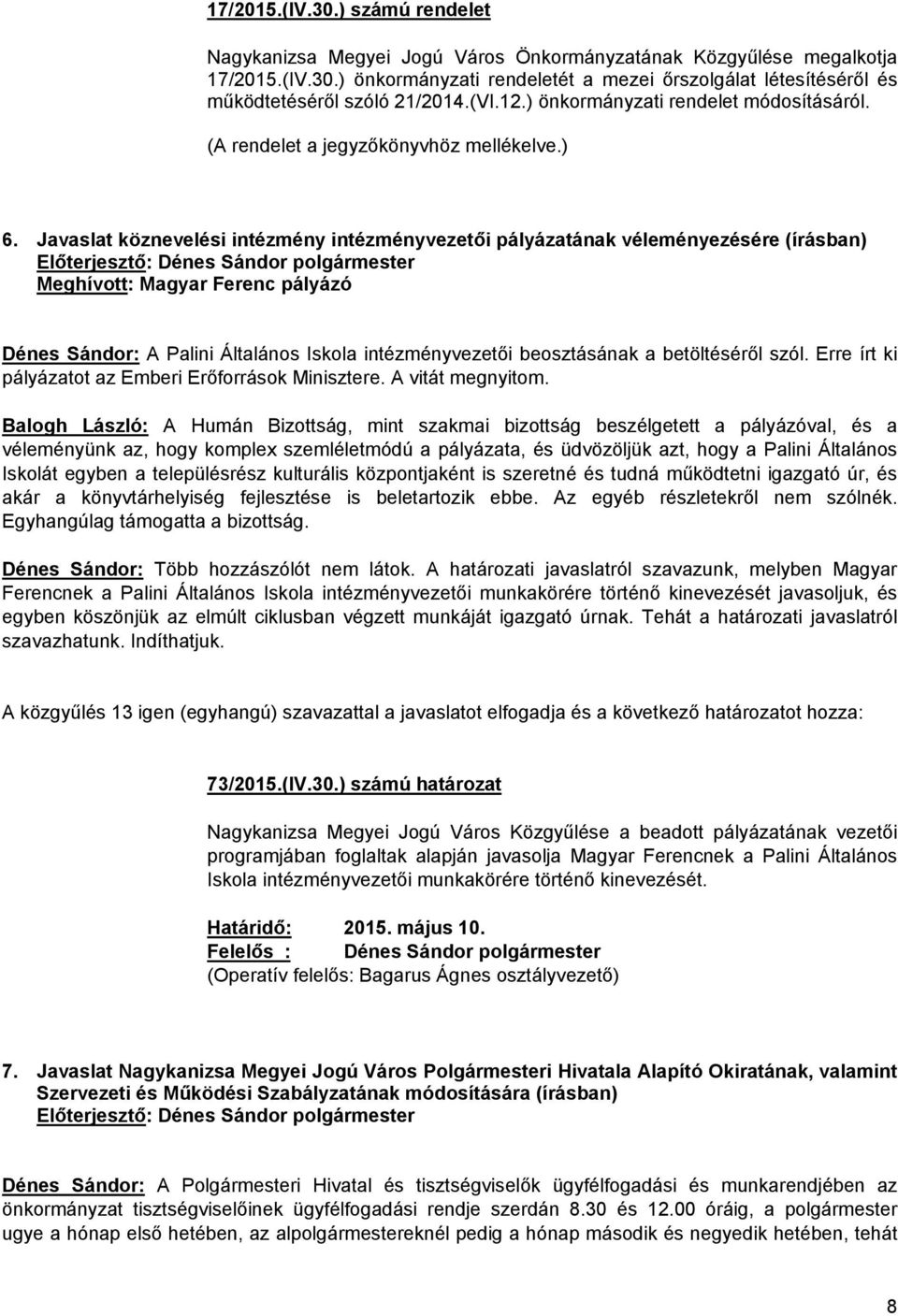 17/2015.(IV.30.) számú rendelet

Nagykanizsa Megyei Jogú Város Önkormányzatának Közgyűlése megalkotja 17/2015.(IV.30.) önkormányzati rendeletét a mezei őrszolgálat létesítéséről és működtetéséről szóló 21/2014.(VI.12.) önkormányzati rendelet módosításáról.

(A rendelet a jegyzőkönyvhöz mellékelve.)

6. Javaslat köznevelési intézmény intézményvezetői pályázatának véleményezésére (írásban)
Előterjesztő: Dénes Sándor polgármester
Meghívott: Magyar Ferenc pályázó

Dénes Sándor: A Palini Általános Iskola intézményvezetői beosztásának a betöltéséről szól. Erre írt ki pályázatot az Emberi Erőforrások Minisztere. A vitát megnyitom.

Balogh László: A Humán Bizottság, mint szakmai bizottság beszélgetett a pályázóval, és a véleményünk az, hogy komplex szemléletmódú a pályázata, és üdvözöljük azt, hogy a Palini Általános Iskolát egyben a településrész kulturális központjaként is szeretné és tudná működtetni igazgató úr, és akár a könyvtárhelyiség fejlesztése is beletartozik ebbe. Az egyéb részletekről nem szólnék. Egyhangúlag támogatta a bizottság.

Dénes Sándor: Több hozzászólót nem látok. A határozati javaslatról szavazunk, melyben Magyar Ferencnek a Palini Általános Iskola intézményvezetői munkakörére történő kinevezését javasoljuk, és egyben köszönjük az elmúlt ciklusban végzett munkáját igazgató úrnak. Tehát a határozati javaslatról szavazhatunk. Indíthatjuk.

A közgyűlés 13 igen (egyhangú) szavazattal a javaslatot elfogadja és a következő határozatot hozza:

73/2015.(IV.30.) számú határozat

Nagykanizsa Megyei Jogú Város Közgyűlése a beadott pályázatának vezetői programjában foglaltak alapján javasolja Magyar Ferencnek a Palini Általános Iskola intézményvezetői munkakörére történő kinevezését.

Határidő: 2015. május 10.
Felelős : Dénes Sándor polgármester
(Operatív felelős: Bagarus Ágnes osztályvezető)

7. Javaslat Nagykanizsa Megyei Jogú Város Polgármesteri Hivatala Alapító Okiratának, valamint Szervezeti és Működési Szabályzatának módosítására (írásban)
Előterjesztő: Dénes Sándor polgármester

Dénes Sándor: A Polgármesteri Hivatal és tisztségviselők ügyfélfogadási és munkarendjében az önkormányzat tisztségviselőinek ügyfélfogadási rendje szerdán 8.30 és 12.00 óráig, a polgármester ugye a hónap első hetében, az alpolgármestereknél pedig a hónap második és negyedik hetében, tehát

8